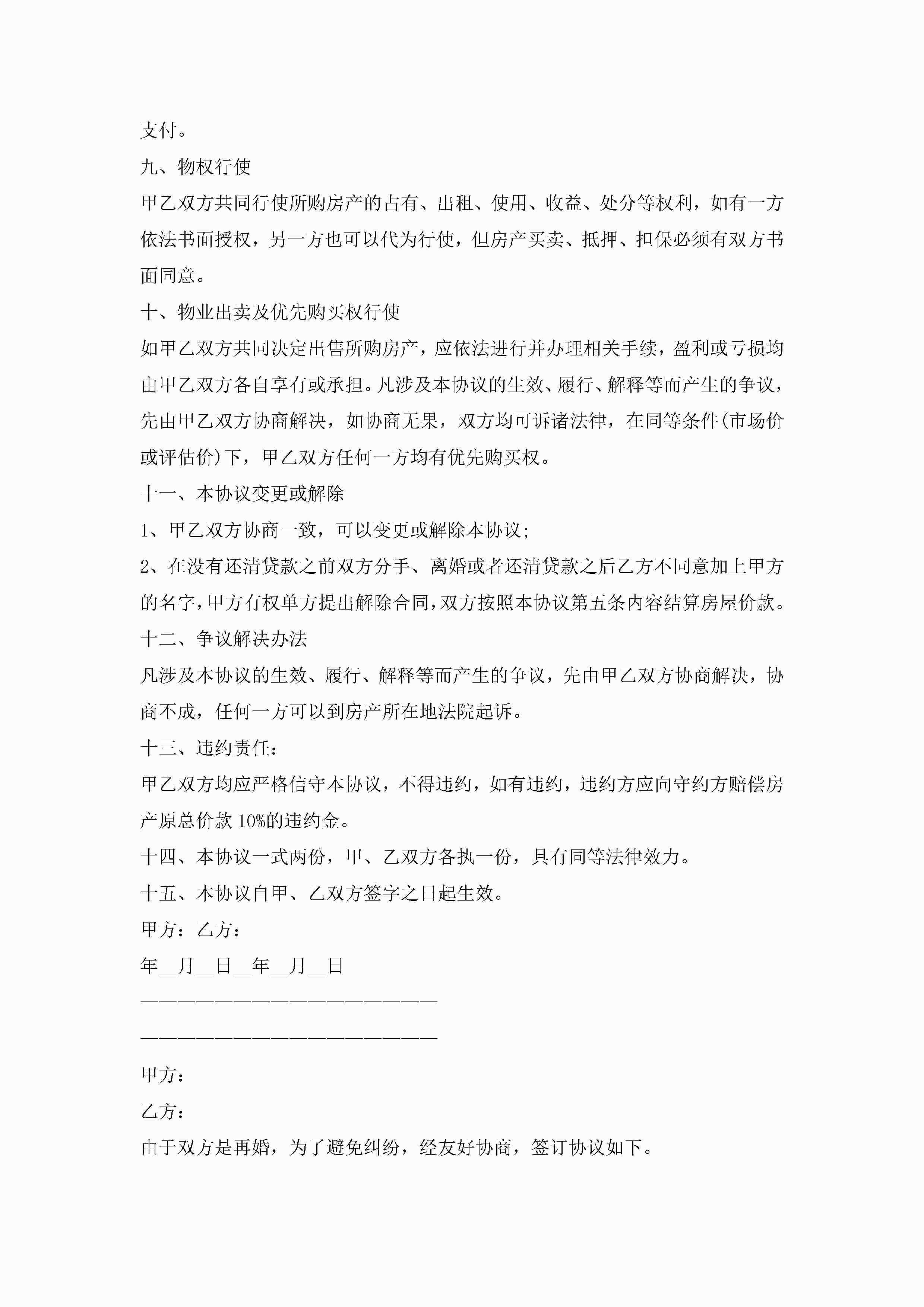 支付。

九、物权行使

甲乙双方共同行使所购房产的占有、出租、使用、收益、处分等权利，如有一方依法书面授权，另一方也可以代为行使，但房产买卖、抵押、担保必须有双方书面同意。

十、物业出卖及优先购买权行使

如甲乙双方共同决定出售所购房产，应依法进行并办理相关手续，盈利或亏损均由甲乙双方各自享有或承担。凡涉及本协议的生效、履行、解释等而产生的争议，先由甲乙双方协商解决，如协商无果，双方均可诉诸法律，在同等条件(市场价或评估价)下，甲乙双方任何一方均有优先购买权。

十一、本协议变更或解除

1、甲乙双方协商一致，可以变更或解除本协议；

2、在没有还清贷款之前双方分手、离婚或者还清贷款之后乙方不同意加上甲方的名字，甲方有权单方提出解除合同，双方按照本协议第五条内容结算房屋价款。

十二、争议解决办法

凡涉及本协议的生效、履行、解释等而产生的争议，先由甲乙双方协商解决，协商不成，任何一方可以到房产所在地法院起诉。

十三、违约责任：

甲乙双方均应严格信守本协议，不得违约，如有违约，违约方应向守约方赔偿房产原总价款 10%的违约金。

十四、本协议一式两份，甲、乙双方各执一份，具有同等法律效力。

十五、本协议自甲、乙双方签字之日起生效。

甲方：乙方：

年__月__日__年__月__日

————————————————————————

————————————————————————

甲方：

乙方：

由于双方是再婚，为了避免纠纷，经友好协商，签订协议如下。